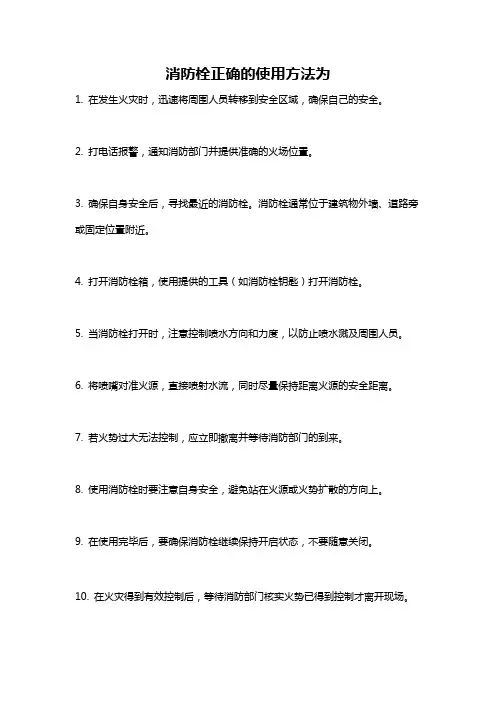 消防栓正确的使用方法为

1. 在发生火灾时，迅速将周围人员转移到安全区域，确保自己的安全。

2. 打电话报警，通知消防部门并提供准确的火场位置。

3. 确保自身安全后，寻找最近的消防栓。消防栓通常位于建筑物外墙、道路旁或固定位置附近。

4. 打开消防栓箱，使用提供的工具（如消防栓钥匙）打开消防栓。

5. 当消防栓打开时，注意控制喷水方向和力度，以防止喷水溅及周围人员。

6. 将喷嘴对准火源，直接喷射水流，同时尽量保持距离火源的安全距离。

7. 若火势过大无法控制，应立即撤离并等待消防部门的到来。

8. 使用消防栓时要注意自身安全，避免站在火源或火势扩散的方向上。

9. 在使用完毕后，要确保消防栓继续保持开启状态，不要随意关闭。

10. 在火灾得到有效控制后，等待消防部门核实火势已得到控制才离开现场。